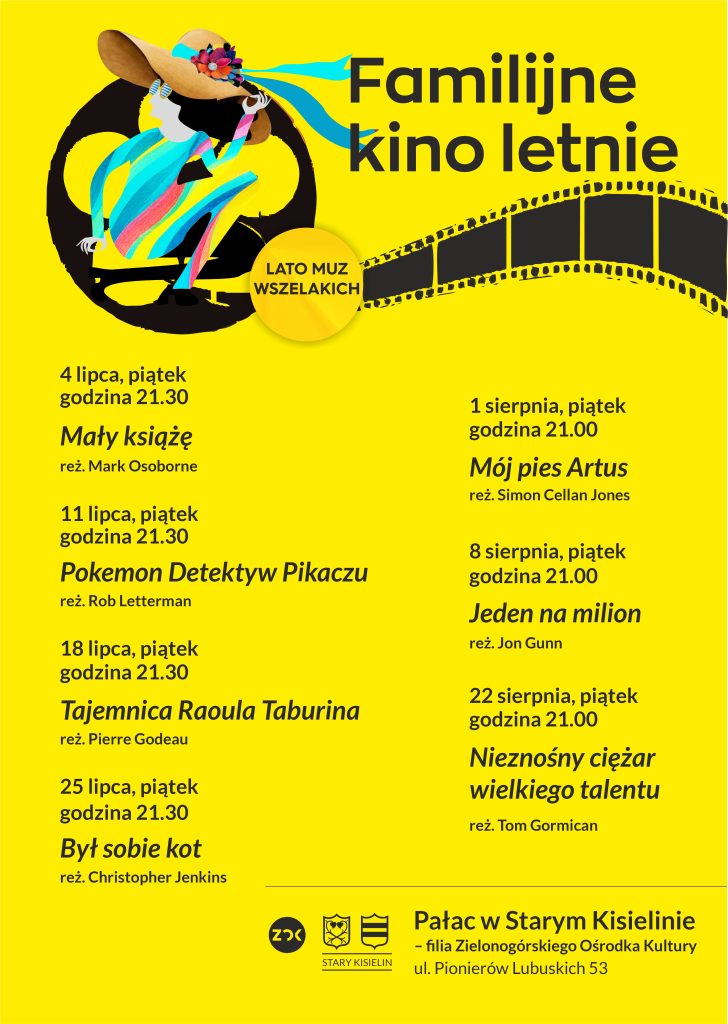 Familijne kino letnie

LATO MUZ WSZELAKICH

4 lipca, piątek
godzina 21.30

Mały książę

reż. Mark Osoborne

11 lipca, piątek
godzina 21.30

Pokemon Detektyw Pikaczu

reż. Rob Letterman

18 lipca, piątek
godzina 21.30

Tajemnica Raoula Taburina

reż. Pierre Godeau

25 lipca, piątek
godzina 21.30

Był sobie kot

reż. Christopher Jenkins

1 sierpnia, piątek
godzina 21.00

Mój pies Artus

reż. Simon Cellan Jones

8 sierpnia, piątek
godzina 21.00

Jeden na milion

reż. Jon Gunn

22 sierpnia, piątek
godzina 21.00

Nieznośny ciężar wielkiego talentu

reż. Tom Gormican

ZOK

STARY KISIELIN

Pałac w Starym Kisielinie
– filia Zielonogórskiego Ośrodka Kultury
ul. Pionierów Lubuskich 53